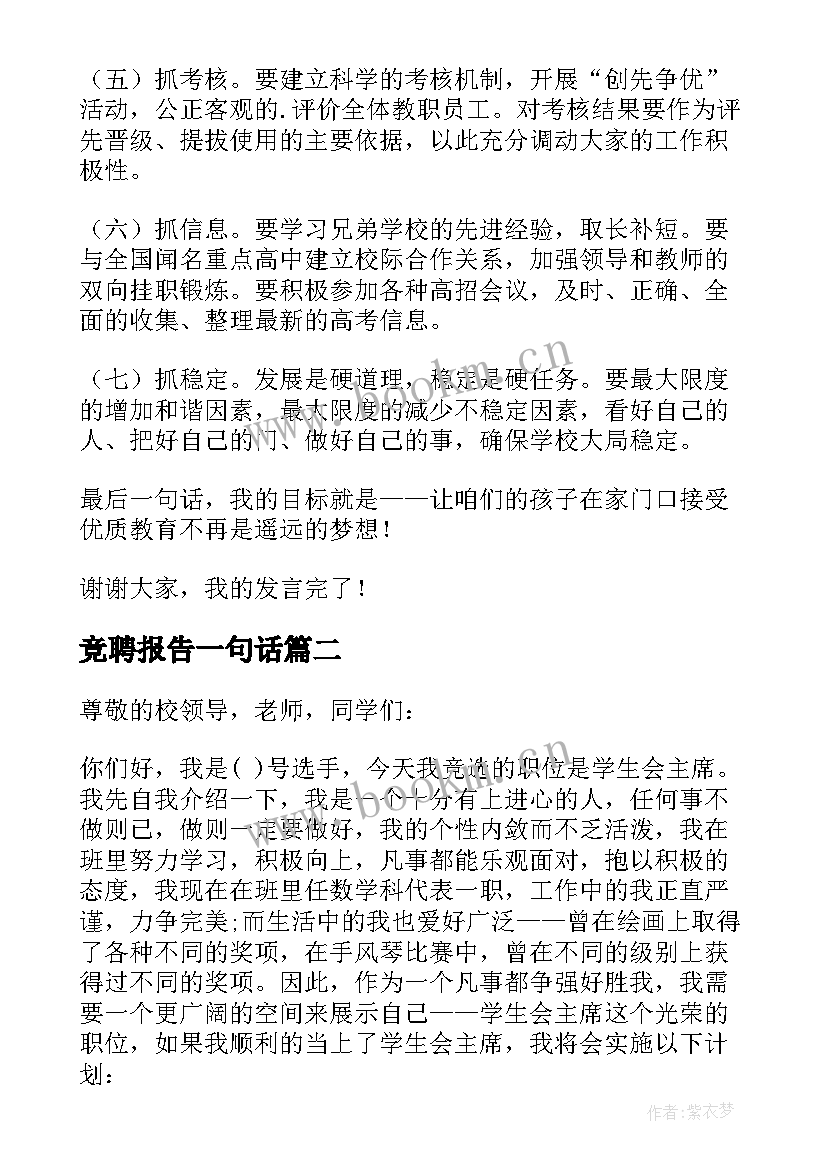 （五）抓考核。要建立科学的考核机制，开展“创先争优”活动，公正客观的.评价全体教职员工。对考核结果要作为评先晋级、提拔使用的主要依据，以此充分调动大家的工作积极性。

（六）抓信息。要学习兄弟学校的先进经验，取长补短。要与全国闻名重点高中建立校际合作关系，加强领导和教师的双向挂职锻炼。要积极参加各种高招会议，及时、正确、全面的收集、整理最新的高考信息。

（七）抓稳定。发展是硬道理，稳定是硬任务。要最大限度的增加和谐因素，最大限度的减少不稳定因素，看好自己的人、把好自己的门、做好自己的事，确保学校大局稳定。

最后一句话，我的目标就是——让咱们的孩子在家门口接受优质教育不再是遥远的梦想！

谢谢大家，我的发言完了！

竞聘报告一句话篇二

尊敬的校领导，老师，同学们：

你们好，我是( )号选手，今天我竞选的职位是学生会主席。我先自我介绍一下，我是一个十分有上进心的人，任何事不做则已，做则一定要做好，我的个性内敛而不乏活泼，我在班里努力学习，积极向上，凡事都能乐观面对，抱以积极的态度，我现在在班里任数学科代表一职，工作中的我正直严谨，力争完美;而生活中的我也爱好广泛——曾在绘画上取得了各种不同的奖项，在手风琴比赛中，曾在不同的级别上获得过不同的奖项。因此，作为一个凡事都争强好胜我，我需要一个更广阔的空间来展示自己——学生会主席这个光荣的职位，如果我顺利的当上了学生会主席，我将会实施以下计划：

www.bookm.cn

作者：紫衣梦